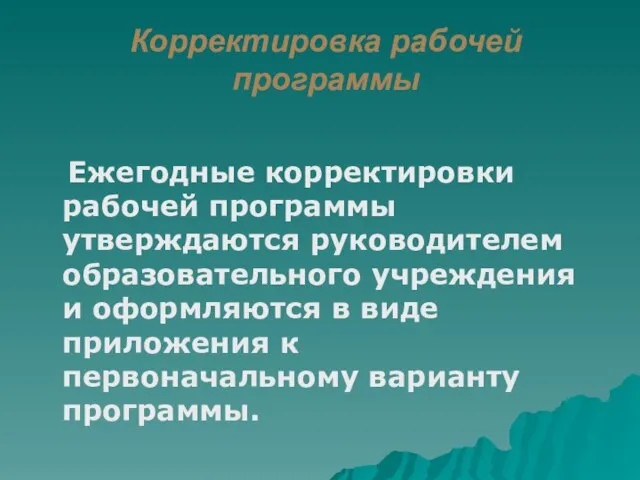 Корректировка рабочей программы

Ежегодные корректировки рабочей программы утверждаются руководителем образовательного учреждения и оформляются в виде приложения к первоначальному варианту программы.